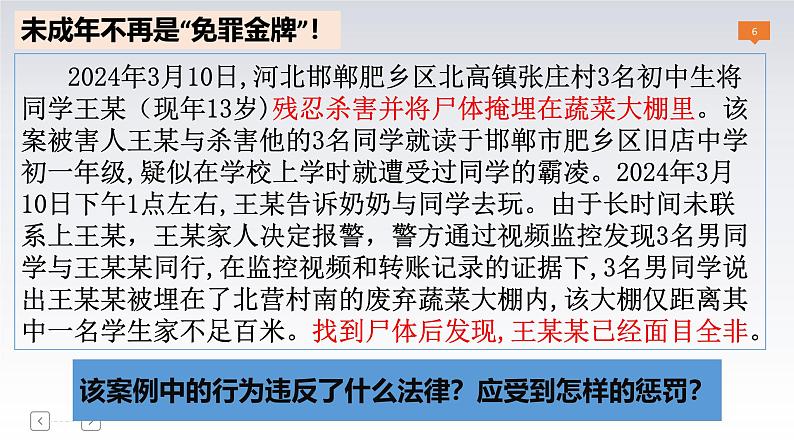 未成年不再是“免罪金牌”！

6

2024年3月10日，河北邯郸肥乡区北高镇张庄村3名初中生将同学王某（现年13岁）残忍杀害并将尸体掩埋在蔬菜大棚里。该案被害人王某与杀害他的3名同学就读于邯郸市肥乡区旧店中学初一年级，疑似在学校上学时就遭受过同学的霸凌。2024年3月10日下午1点左右，王某告诉奶奶与同学去玩。由于长时间未联系上王某，王某家人决定报警，警方通过视频监控发现3名男同学与王某某同行，在监控视频和转账记录的证据下，3名男同学说出王某某被埋在了北营村南的废弃蔬菜大棚内，该大棚仅距离其中一名学生家不足百米。找到尸体后发现，王某某已经面目全非。

该案例中的行为违反了什么法律？应受到怎样的惩罚？